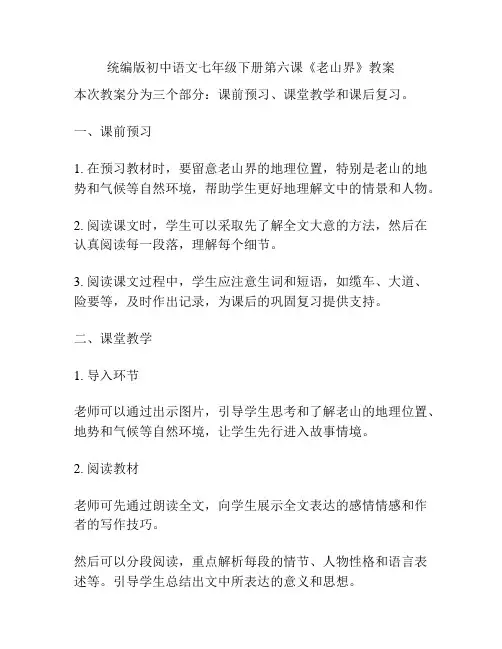 统编版初中语文七年级下册第六课《老山界》教案

本次教案分为三个部分：课前预习、课堂教学和课后复习。

一、课前预习

1. 在预习教材时，要留意老山界的地理位置，特别是老山的地势和气候等自然环境，帮助学生更好地理解文中的情景和人物。

2. 阅读课文时，学生可以采取先了解全文大意的方法，然后在认真阅读每一段落，理解每个细节。

3. 阅读课文过程中，学生应注意生词和短语，如缆车、大道、险要等，及时作出记录，为课后的巩固复习提供支持。

二、课堂教学

1. 导入环节

老师可以通过出示图片，引导学生思考和了解老山的地理位置、地势和气候等自然环境，让学生先行进入故事情境。

2. 阅读教材

老师可先通过朗读全文，向学生展示全文表达的感情情感和作者的写作技巧。

然后可以分段阅读，重点解析每段的情节、人物性格和语言表述等。引导学生总结出文中所表达的意义和思想。